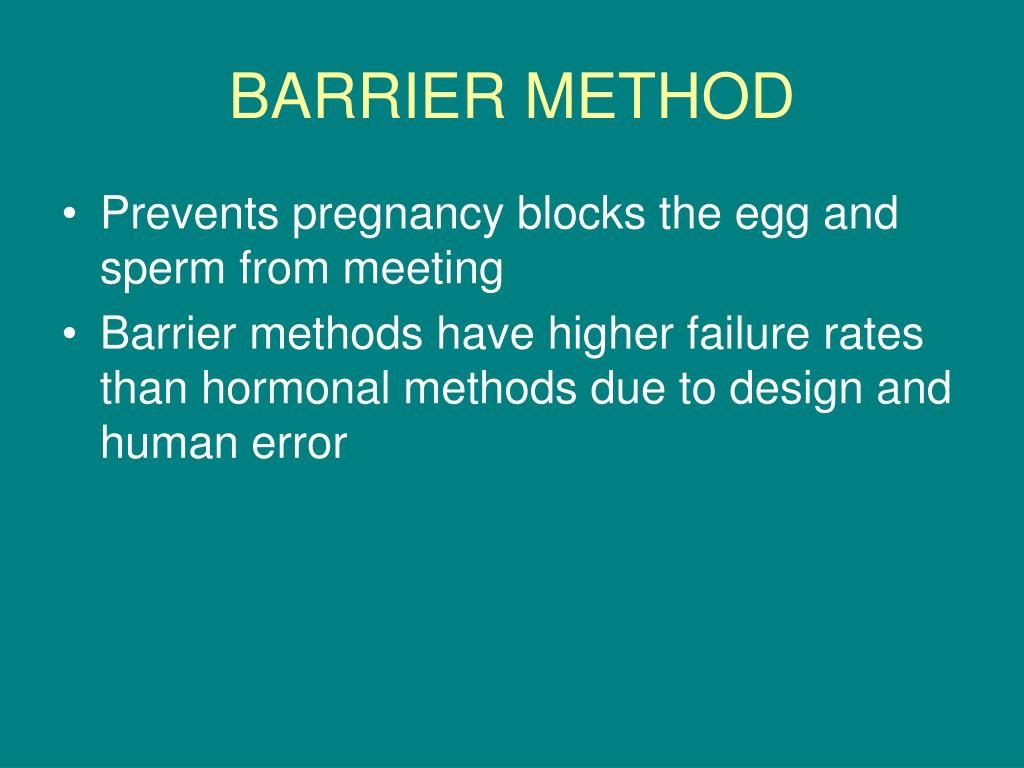 BARRIER METHOD

• Prevents pregnancy blocks the egg and sperm from meeting
• Barrier methods have higher failure rates than hormonal methods due to design and human error